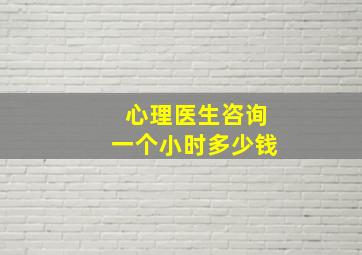 心理医生咨询
一个小时多少钱